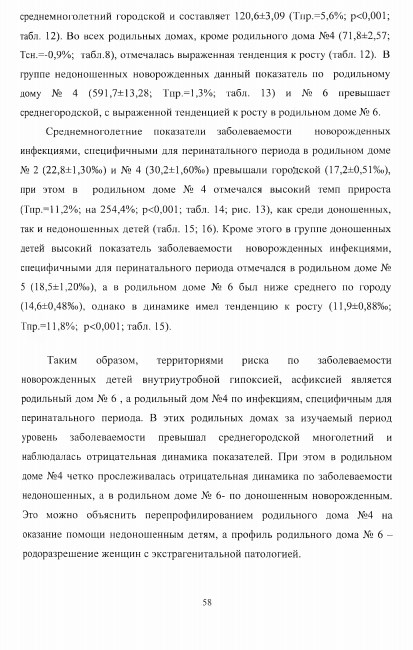 среднемноголетний городской и составляет 120,6±3,09 (Тпр.=5,6%; p<0,001; табл. 12). Во всех родильных домах, кроме родильного дома №4 (71,8±2,57; Тсн.=-0,9%; табл.8), отмечалась выраженная тенденция к росту (табл. 12). В группе недоношенных новорожденных данный показатель по родильному дому № 4 (591,7±13,28; Тпр.=1,3%; табл. 13) и № 6 превышает среднегородской, с выраженной тенденцией к росту в родильном доме № 6.

Среднемноголетние показатели заболеваемости новорожденных инфекциями, специфичными для перинатального периода в родильном доме № 2 (22,8±1,30‰) и № 4 (30,2±1,60‰) превышали городской (17,2±0,51‰), при этом в родильном доме № 4 отмечался высокий темп прироста (Тпр.=11,2%; на 254,4%; p<0,001; табл. 14; рис. 13), как среди доношенных, так и недоношенных детей (табл. 15; 16). Кроме этого в группе доношенных детей высокий показатель заболеваемости новорожденных инфекциями, специфичными для перинатального периода отмечался в родильном доме № 5 (18,5±1,20‰), а в родильном доме № 6 был ниже среднего по городу (14,6±0,48‰), однако в динамике имел тенденцию к росту (11,9±0,88‰; Тпр.=11,8%; p<0,001; табл. 15).

Таким образом, территориями риска по заболеваемости новорожденных детей внутриутробной гипоксией, асфиксией является родильный дом № 6 , а родильный дом №4 по инфекциям, специфичным для перинатального периода. В этих родильных домах за изучаемый период уровень заболеваемости превышал среднегородской многолетний и наблюдалась отрицательная динамика показателей. При этом в родильном доме №4 четко прослеживалась отрицательная динамика по заболеваемости недоношенных, а в родильном доме № 6- по доношенным новорожденным. Это можно объяснить перепрофилированием родильного дома №4 на оказание помощи недоношенным детям, а профиль родильного дома № 6 – родоразрешение женщин с экстрагенитальной патологией.

58